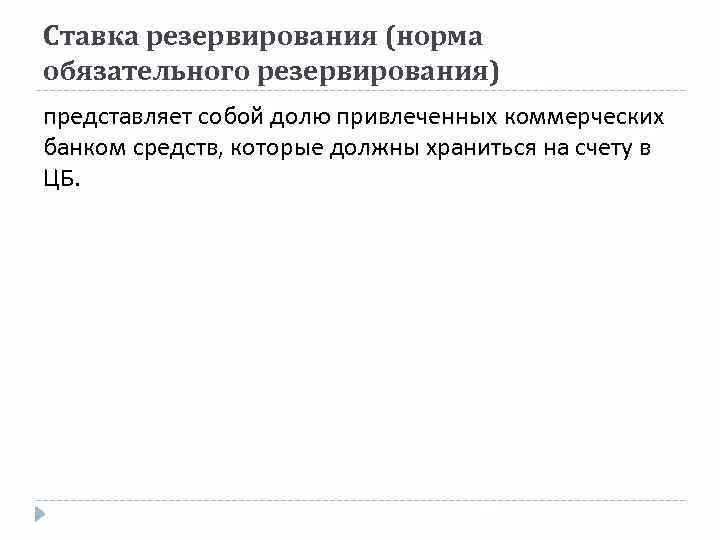 Ставка резервирования (норма обязательного резервирования)

представляет собой долю привлеченных коммерческих банком средств, которые должны храниться на счету в ЦБ.